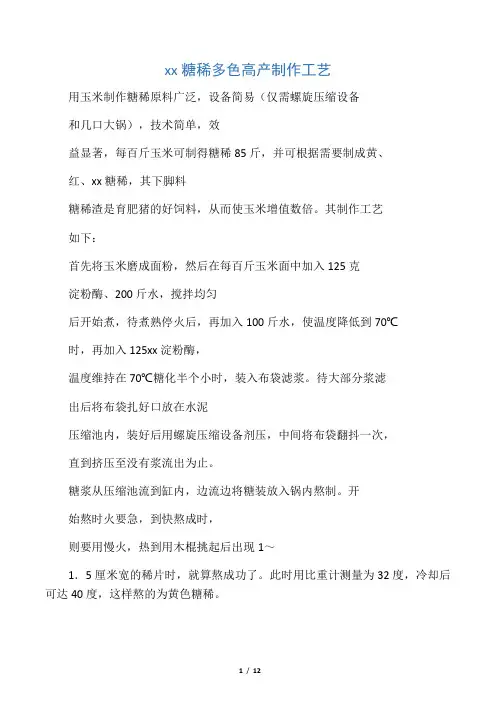 xx 糖稀多色高产制作工艺

用玉米制作糖稀原料广泛，设备简易（仅需螺旋压缩设备

和几口大锅），技术简单，效

益显著，每百斤玉米可制得糖稀 85 斤，并可根据需要制成黄、

红、xx 糖稀，其下脚料

糖稀渣是育肥猪的好饲料，从而使玉米增值数倍。其制作工艺

如下：

首先将玉米磨成面粉，然后在每百斤玉米面中加入 125 克

淀粉酶、200 斤水，搅拌均匀

后开始煮，待煮熟停火后，再加入 100 斤水，使温度降低到 70℃

时，再加入 125xx 淀粉酶，

温度维持在 70℃糖化半个小时，装入布袋滤浆。待大部分浆滤

出后将布袋扎好口放在水泥

压缩池内，装好后用螺旋压缩设备剂压，中间将布袋翻抖一次，

直到挤压至没有浆流出为止。

糖浆从压缩池流到缸内，边流边将糖装放入锅内熬制。开

始熬时火要急，到快熬成时，

则要用慢火，热到用木棍挑起后出现 1～

1．5 厘米宽的稀片时，就算熬成功了。此时用比重计测量为 32 度，冷却后可达 40 度，这样熬的为黄色糖稀。

1 / 12